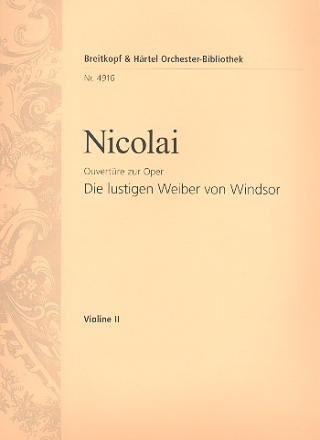 Breitkopf & Härtel Orchester-Bibliothek

Nr. 4916

Nicolai

Ouvertüre zur Oper

Die lustigen Weiber von Windsor

Violine II